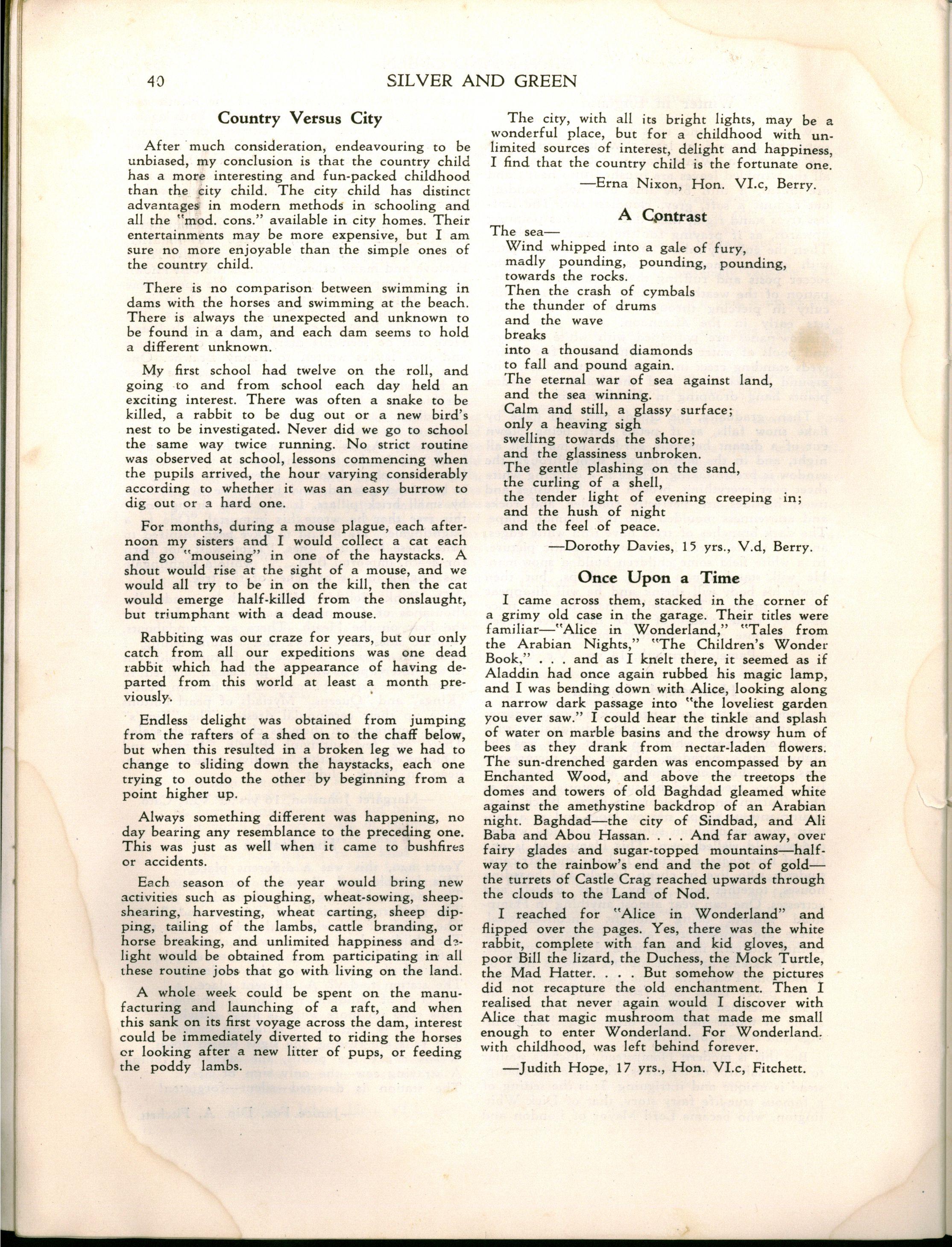 40 SILVER AND GREEN

Country Versus City

After much consideration, endeavouring to be unbiased, my conclusion is that the country child has a more interesting and fun-packed childhood than the city child. The city child has distinct advantages in modern methods in schooling and all the "mod. cons." available in city homes. Their entertainments may be more expensive, but I am sure no more enjoyable than the simple ones of the country child.

There is no comparison between swimming in dams with the horses and swimming at the beach. There is always the unexpected and unknown to be found in a dam, and each dam seems to hold a different unknown.

My first school had twelve on the roll, and going to and from school each day held an exciting interest. There was often a snake to be killed, a rabbit to be dug out or a new bird's nest to be investigated. Never did we go to school the same way twice running. No strict routine was observed at school, lessons commencing when the pupils arrived, the hour varying considerably according to whether it was an easy burrow to dig out or a hard one.

For months, during a mouse plague, each afternoon my sisters and I would collect a cat each and go "mouseing" in one of the haystacks. A shout would rise at the sight of a mouse, and we would all try to be in on the kill, then the cat would emerge half-killed from the onslaught, but triumphant with a dead mouse.

Rabbiting was our craze for years, but our only catch from all our expeditions was one dead rabbit which had the appearance of having departed from this world at least a month previously.

Endless delight was obtained from jumping from the rafters of a shed on to the chaff below, but when this resulted in a broken leg we had to change to sliding down the haystacks, each one trying to outdo the other by beginning from a point higher up.

Always something different was happening, no day bearing any resemblance to the preceding one. This was just as well when it came to bushfires or accidents.

Each season of the year would bring new activities such as ploughing, wheat-sowing, sheep-shearing, harvesting, wheat carting, sheep dipping, tailing of the lambs, cattle branding, or horse breaking, and unlimited happiness and delight would be obtained from participating in all these routine jobs that go with living on the land.

A whole week could be spent on the manufacturing and launching of a raft, and when this sank on its first voyage across the dam, interest could be immediately diverted to riding the horses or looking after a new litter of pups, or feeding the poddy lambs.

The city, with all its bright lights, may be a wonderful place, but for a childhood with unlimited sources of interest, delight and happiness, I find that the country child is the fortunate one.

—Erna Nixon, Hon. VI.c, Berry.

A Contrast

The sea—
Wind whipped into a gale of fury,
madly pounding, pounding, pounding,
towards the rocks.
Then the crash of cymbals
the thunder of drums
and the wave
breaks
into a thousand diamonds
to fall and pound again.
The eternal war of sea against land,
and the sea winning.
Calm and still, a glassy surface;
only a heaving sigh
swelling towards the shore;
and the glassiness unbroken.
The gentle plashing on the sand,
the curling of a shell,
the tender light of evening creeping in;
and the hush of night
and the feel of peace.

—Dorothy Davies, 15 yrs., V.d, Berry.

Once Upon a Time

I came across them, stacked in the corner of a grimy old case in the garage. Their titles were familiar—"Alice in Wonderland," "Tales from the Arabian Nights," "The Children's Wonder Book," . . . and as I knelt there, it seemed as if Aladdin had once again rubbed his magic lamp, and I was bending down with Alice, looking along a narrow dark passage into "the loveliest garden you ever saw." I could hear the tinkle and splash of water on marble basins and the drowsy hum of bees as they drank from nectar-laden flowers. The sun-drenched garden was encompassed by an Enchanted Wood, and above the treetops the domes and towers of old Baghdad gleamed white against the amethystine backdrop of an Arabian night. Baghdad—the city of Sindbad, and Ali Baba and Abou Hassan. . . . And far away, over fairy glades and sugar-topped mountains—halfway to the rainbow's end and the pot of gold—the turrets of Castle Crag reached upwards through the clouds to the Land of Nod.

I reached for "Alice in Wonderland" and flipped over the pages. Yes, there was the white rabbit, complete with fan and kid gloves, and poor Bill the lizard, the Duchess, the Mock Turtle, the Mad Hatter. . . . But somehow the pictures did not recapture the old enchantment. Then I realised that never again would I discover with Alice that magic mushroom that made me small enough to enter Wonderland. For Wonderland. with childhood, was left behind forever.

—Judith Hope, 17 yrs., Hon. VI.c, Fitchett.